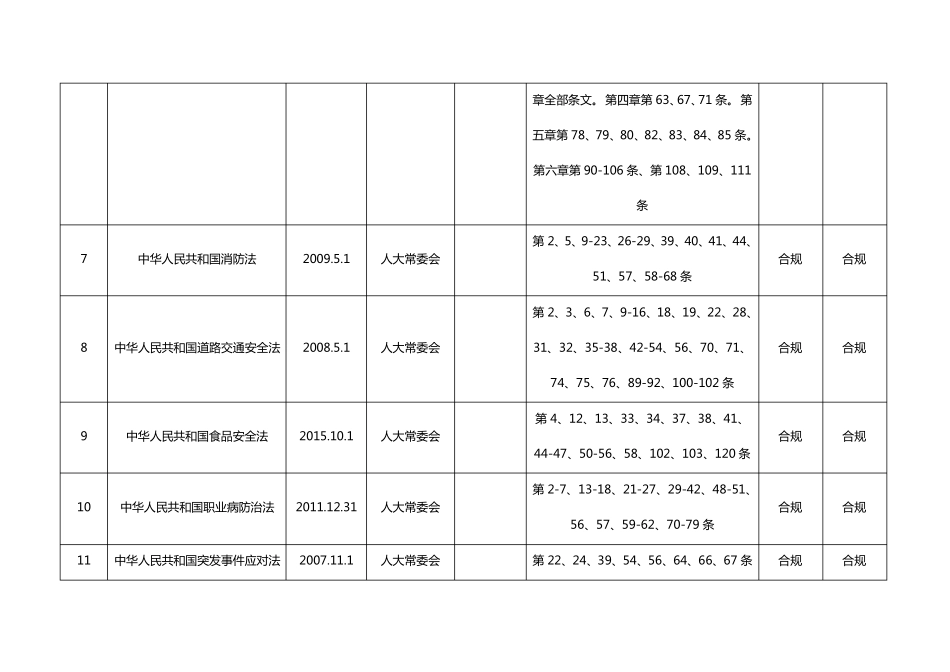 |  |  |  |  |  |  |  |  |
|---|---|---|---|---|---|---|---|
|  |  |  |  |  | 章全部条文。第四章第 63、67、71 条。第五章第 78、79、80、82、83、84、85 条。第六章第 90-106 条、第 108、109、111 条 |  |  |
| 7 | 中华人民共和国消防法 | 2009.5.1 | 人大常委会 |  | 第 2、5、9-23、26-29、39、40、41、44、51、57、58-68 条 | 合规 | 合规 |
| 8 | 中华人民共和国道路交通安全法 | 2008.5.1 | 人大常委会 |  | 第 2、3、6、7、9-16、18、19、22、28、31、32、35-38、42-54、56、70、71、74、75、76、89-92、100-102 条 | 合规 | 合规 |
| 9 | 中华人民共和国食品安全法 | 2015.10.1 | 人大常委会 |  | 第 4、12、13、33、34、37、38、41、44-47、50-56、58、102、103、120 条 | 合规 | 合规 |
| 10 | 中华人民共和国职业病防治法 | 2011.12.31 | 人大常委会 |  | 第 2-7、13-18、21-27、29-42、48-51、56、57、59-62、70-79 条 | 合规 | 合规 |
| 11 | 中华人民共和国突发事件应对法 | 2007.11.1 | 人大常委会 |  | 第 22、24、39、54、56、64、66、67 条 | 合规 | 合规 |